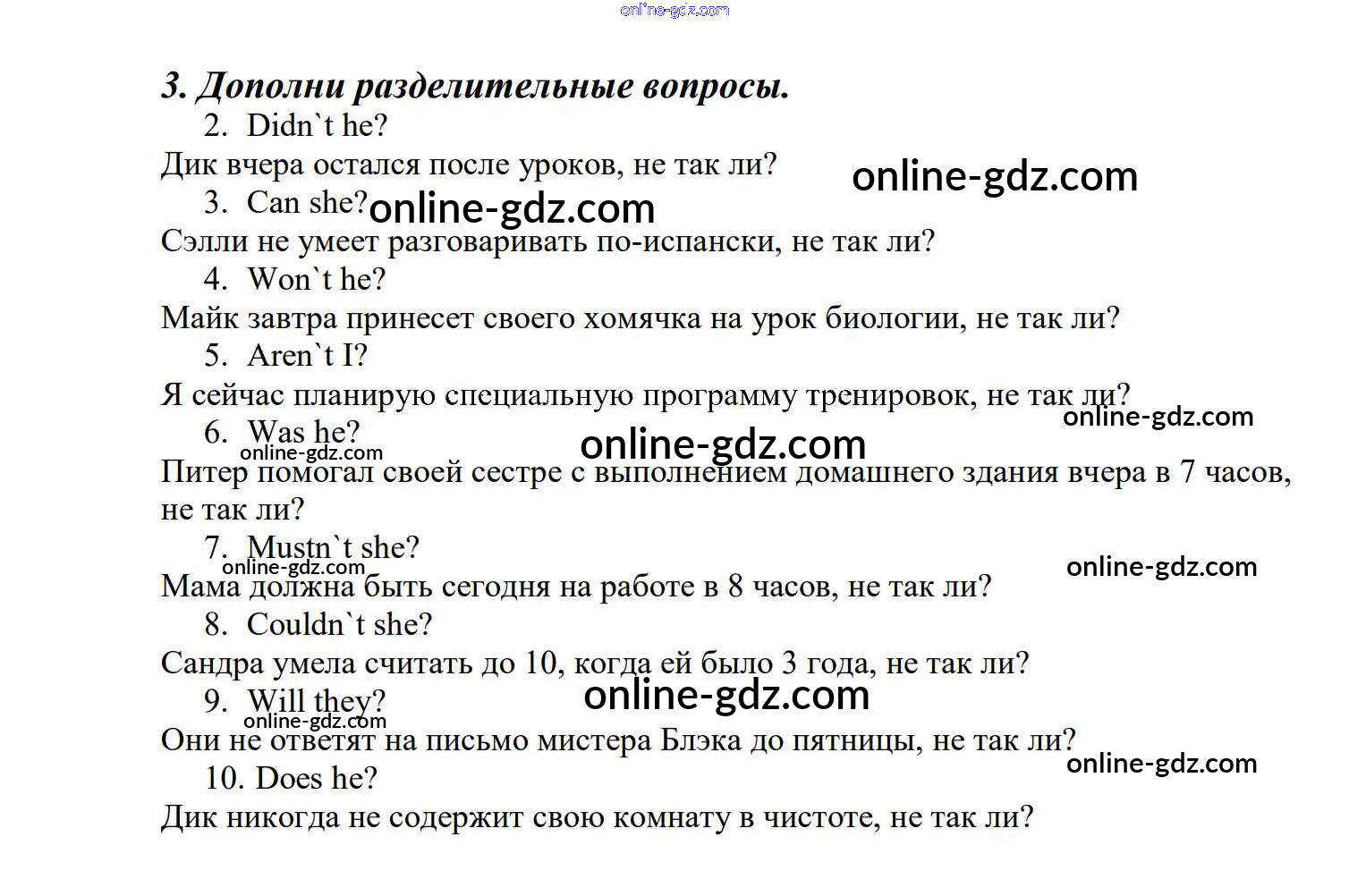 online-gdz.com

3. Дополни разделительные вопросы.

2. Didn`t he?

Дик вчера остался после уроков, не так ли?

online-gdz.com

3. Can she?

online-gdz.com

Сэлли не умеет разговаривать по-испански, не так ли?

4. Won`t he?

Майк завтра принесет своего хомячка на урок биологии, не так ли?

5. Aren`t I?

Я сейчас планирую специальную программу тренировок, не так ли?

online-gdz.com

6. Was he?

online-gdz.com

online-gdz.com

Питер помогал своей сестре с выполнением домашнего здания вчера в 7 часов, не так ли?

7. Mustn`t she?

online-gdz.com

online-gdz.com

Мама должна быть сегодня на работе в 8 часов, не так ли?

8. Couldn`t she?

Сандра умела считать до 10, когда ей было 3 года, не так ли?

9. Will they?

online-gdz.com

online-gdz.com

Они не ответят на письмо мистера Блэка до пятницы, не так ли?

online-gdz.com

10. Does he?

Дик никогда не содержит свою комнату в чистоте, не так ли?